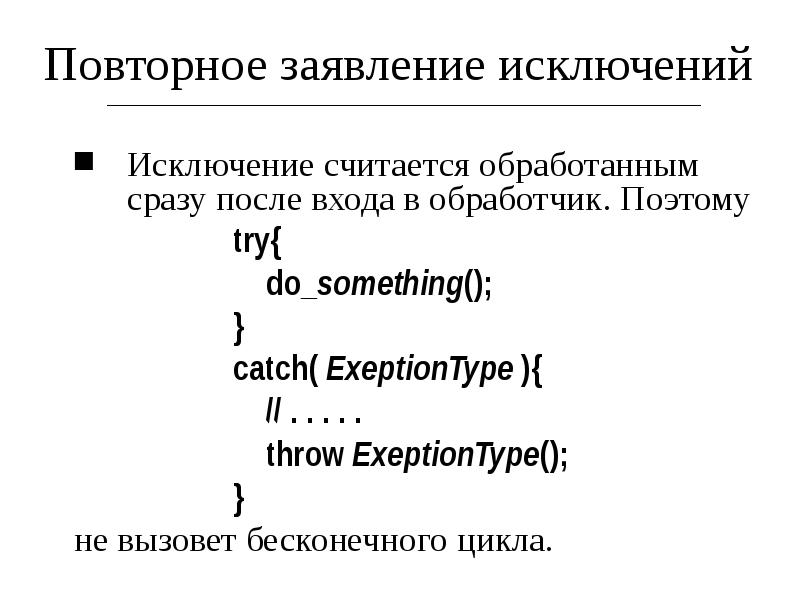 Повторное заявление исключений

• Исключение считается обработанным сразу после входа в обработчик. Поэтому

try{
do_something();
}
catch( ExeptionType ){
// . . . . .
throw ExeptionType();
}

не вызовет бесконечного цикла.